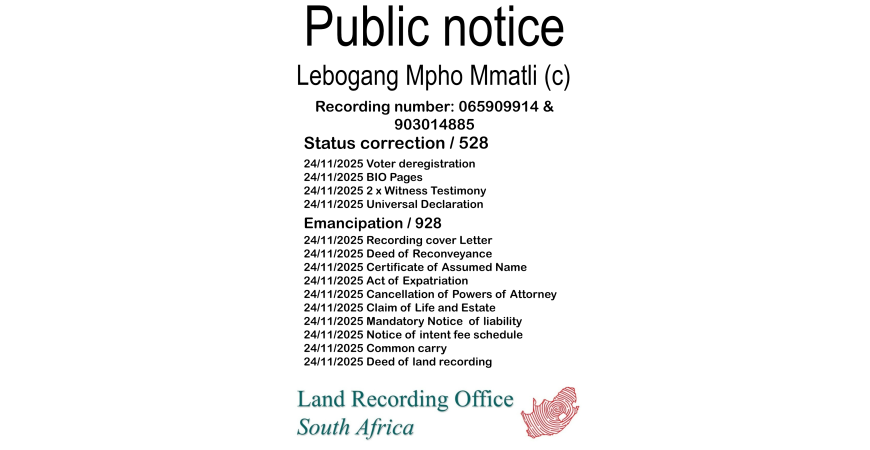 Public notice

Lebogang Mpho Mmatli (c)

Recording number: 065909914 & 903014885

Status correction / 528

24/11/2025 Voter deregistration
24/11/2025 BIO Pages
24/11/2025 2 x Witness Testimony
24/11/2025 Universal Declaration

Emancipation / 928

24/11/2025 Recording cover Letter
24/11/2025 Deed of Reconveyance
24/11/2025 Certificate of Assumed Name
24/11/2025 Act of Expatriation
24/11/2025 Cancellation of Powers of Attorney
24/11/2025 Claim of Life and Estate
24/11/2025 Mandatory Notice of liability
24/11/2025 Notice of intent fee schedule
24/11/2025 Common carry
24/11/2025 Deed of land recording

Land Recording Office
South Africa